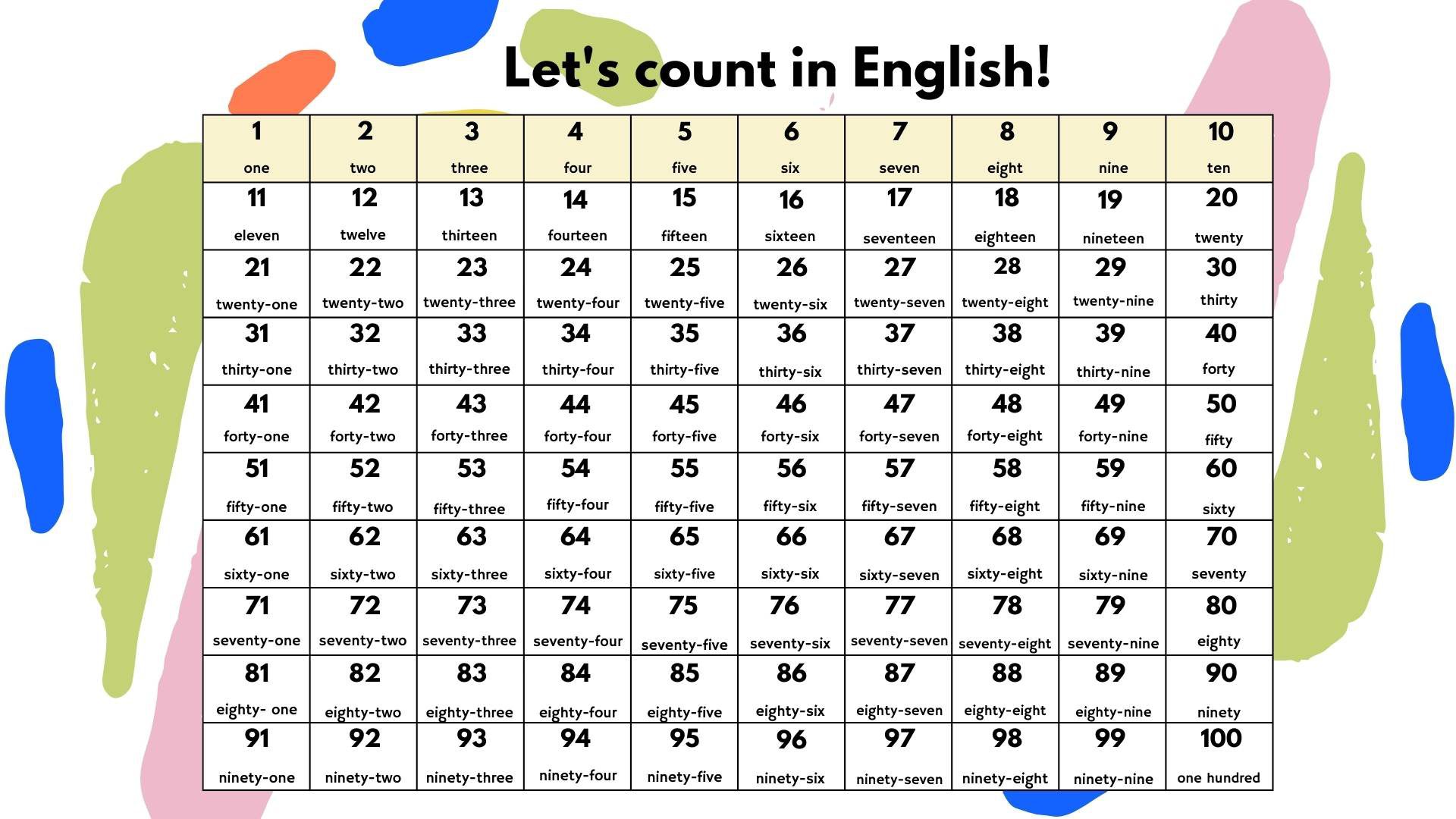 Let's count in English!

| 1 one | 2 two | 3 three | 4 four | 5 five | 6 six | 7 seven | 8 eight | 9 nine | 10 ten |
|---|---|---|---|---|---|---|---|---|---|
| 11 eleven | 12 twelve | 13 thirteen | 14 fourteen | 15 fifteen | 16 sixteen | 17 seventeen | 18 eighteen | 19 nineteen | 20 twenty |
| 21 twenty-one | 22 twenty-two | 23 twenty-three | 24 twenty-four | 25 twenty-five | 26 twenty-six | 27 twenty-seven | 28 twenty-eight | 29 twenty-nine | 30 thirty |
| 31 thirty-one | 32 thirty-two | 33 thirty-three | 34 thirty-four | 35 thirty-five | 36 thirty-six | 37 thirty-seven | 38 thirty-eight | 39 thirty-nine | 40 forty |
| 41 forty-one | 42 forty-two | 43 forty-three | 44 forty-four | 45 forty-five | 46 forty-six | 47 forty-seven | 48 forty-eight | 49 forty-nine | 50 fifty |
| 51 fifty-one | 52 fifty-two | 53 fifty-three | 54 fifty-four | 55 fifty-five | 56 fifty-six | 57 fifty-seven | 58 fifty-eight | 59 fifty-nine | 60 sixty |
| 61 sixty-one | 62 sixty-two | 63 sixty-three | 64 sixty-four | 65 sixty-five | 66 sixty-six | 67 sixty-seven | 68 sixty-eight | 69 sixty-nine | 70 seventy |
| 71 seventy-one | 72 seventy-two | 73 seventy-three | 74 seventy-four | 75 seventy-five | 76 seventy-six | 77 seventy-seven | 78 seventy-eight | 79 seventy-nine | 80 eighty |
| 81 eighty- one | 82 eighty-two | 83 eighty-three | 84 eighty-four | 85 eighty-five | 86 eighty-six | 87 eighty-seven | 88 eighty-eight | 89 eighty-nine | 90 ninety |
| 91 ninety-one | 92 ninety-two | 93 ninety-three | 94 ninety-four | 95 ninety-five | 96 ninety-six | 97 ninety-seven | 98 ninety-eight | 99 ninety-nine | 100 one hundred |